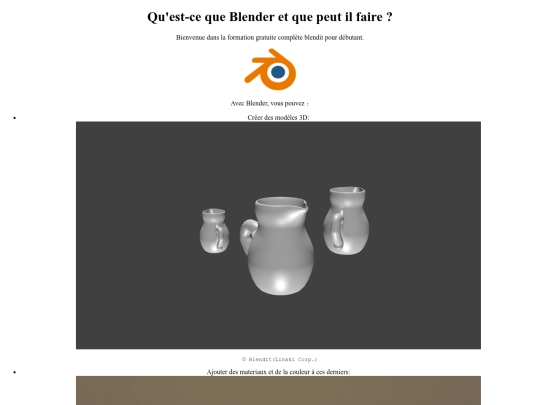 Qu'est-ce que Blender et que peut il faire ?

Bienvenue dans la formation gratuite complète blendit pour débutant.

Avec Blender, vous pouvez :

• Créer des modèles 3D:

© Blendit(Linaki Corp.)

• Ajouter des materiaux et de la couleur à ces derniers: